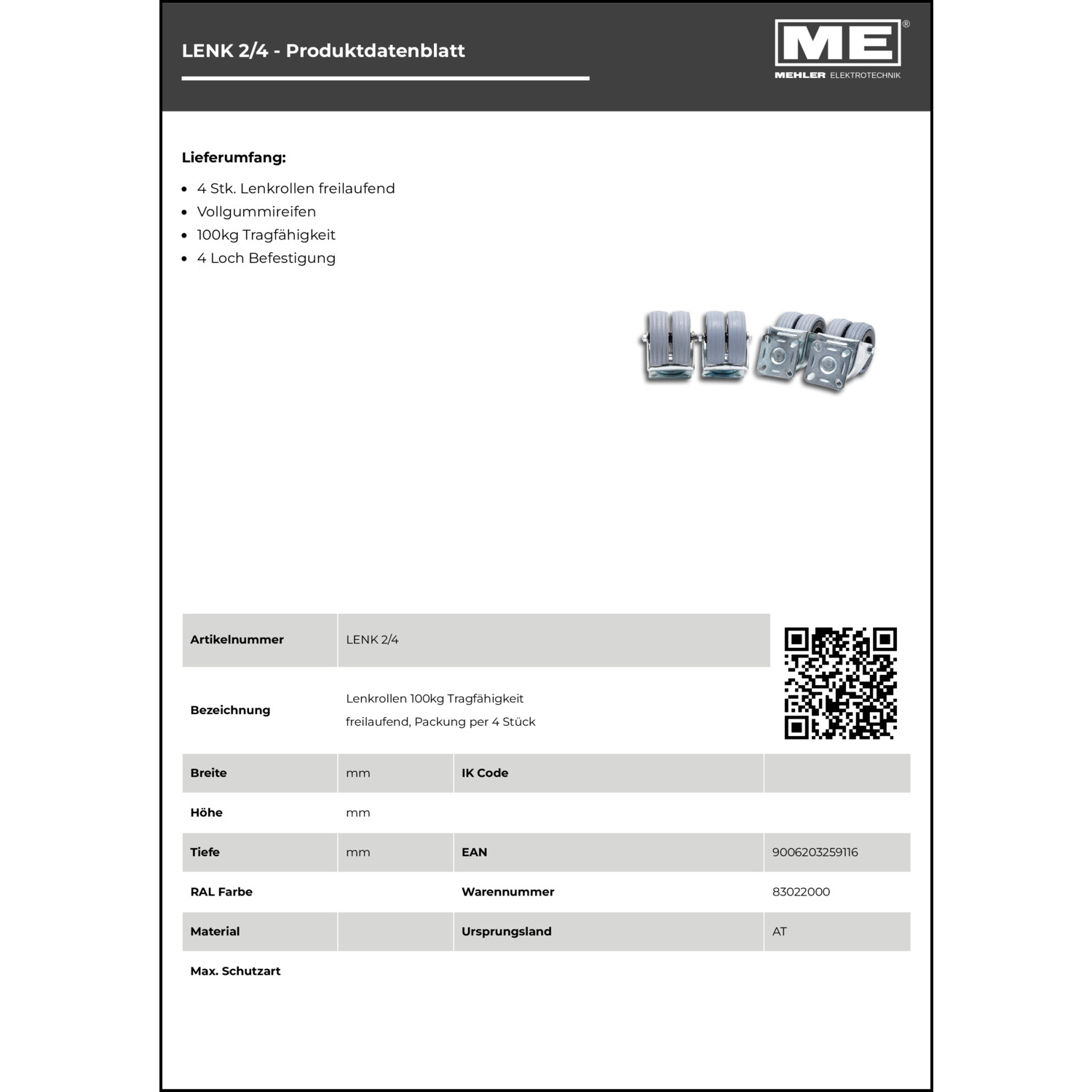 LENK 2/4 - Produktdatenblatt

ME®
MEHLER ELEKTROTECHNIK

Lieferumfang:

- 4 Stk. Lenkrollen freilaufend
- Vollgummireifen
- 100kg Tragfähigkeit
- 4 Loch Befestigung

| Artikelnummer | LENK 2/4 | | |
|---|---|---|---|
| Bezeichnung | Lenkrollen 100kg Tragfähigkeit freilaufend, Packung per 4 Stück | | |
| Breite | mm | IK Code | |
| Höhe | mm | | |
| Tiefe | mm | EAN | 9006203259116 |
| RAL Farbe | | Warennummer | 83022000 |
| Material | | Ursprungsland | AT |
| Max. Schutzart | | | |